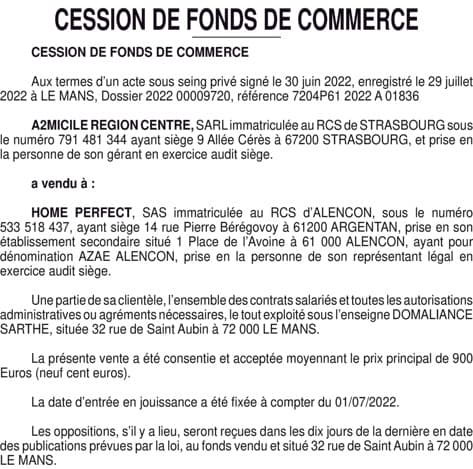 CESSION DE FONDS DE COMMERCE

CESSION DE FONDS DE COMMERCE

Aux termes d'un acte sous seing privé signé le 30 juin 2022, enregistré le 29 juillet 2022 à LE MANS, Dossier 2022 00009720, référence 7204P61 2022 A 01836

A2MICILE REGION CENTRE, SARL immatriculée au RCS de STRASBOURG sous le numéro 791 481 344 ayant siège 9 Allée Cérès à 67200 STRASBOURG, et prise en la personne de son gérant en exercice audit siège.

a vendu à :

HOME PERFECT, SAS immatriculée au RCS d'ALENCON, sous le numéro 533 518 437, ayant siège 14 rue Pierre Bérégovoy à 61200 ARGENTAN, prise en son établissement secondaire situé 1 Place de l'Avoine à 61 000 ALENCON, ayant pour dénomination AZAE ALENCON, prise en la personne de son représentant légal en exercice audit siège.

Une partie de sa clientèle, l'ensemble des contrats salariés et toutes les autorisations administratives ou agréments nécessaires, le tout exploité sous l'enseigne DOMALIANCE SARTHE, située 32 rue de Saint Aubin à 72 000 LE MANS.

La présente vente a été consentie et acceptée moyennant le prix principal de 900 Euros (neuf cent euros).

La date d'entrée en jouissance a été fixée à compter du 01/07/2022.

Les oppositions, s'il y a lieu, seront reçues dans les dix jours de la dernière en date des publications prévues par la loi, au fonds vendu et situé 32 rue de Saint Aubin à 72 000 LE MANS.